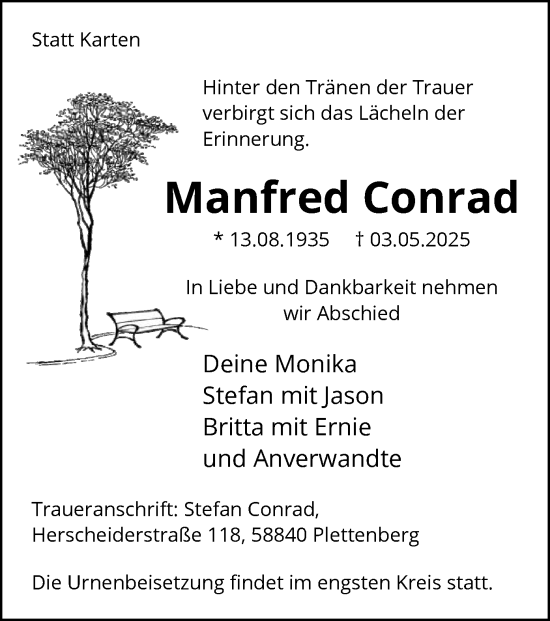 Statt Karten

Hinter den Tränen der Trauer verbirgt sich das Lächeln der Erinnerung.

Manfred Conrad

* 13.08.1935 † 03.05.2025

In Liebe und Dankbarkeit nehmen wir Abschied

Deine Monika
Stefan mit Jason
Britta mit Ernie
und Anverwandte

Traueranschrift: Stefan Conrad,
Herscheiderstraße 118, 58840 Plettenberg

Die Urnenbeisetzung findet im engsten Kreis statt.